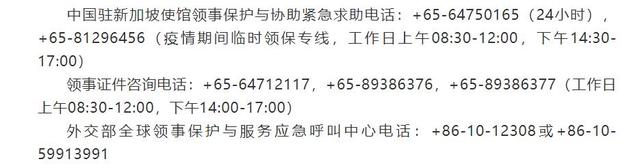 中国驻新加坡使馆领事保护与协助紧急求助电话：+65-64750165（24小时），+65-81296456（疫情期间临时领保专线，工作日上午08:30-12:00，下午14:30-17:00）

领事证件咨询电话：+65-64712117，+65-89386376，+65-89386377（工作日上午08:30-12:00，下午14:00-17:00）

外交部全球领事保护与服务应急呼叫中心电话：+86-10-12308或+86-10-59913991